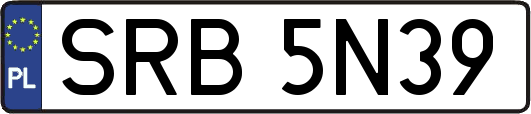 PL
SRB 5N39